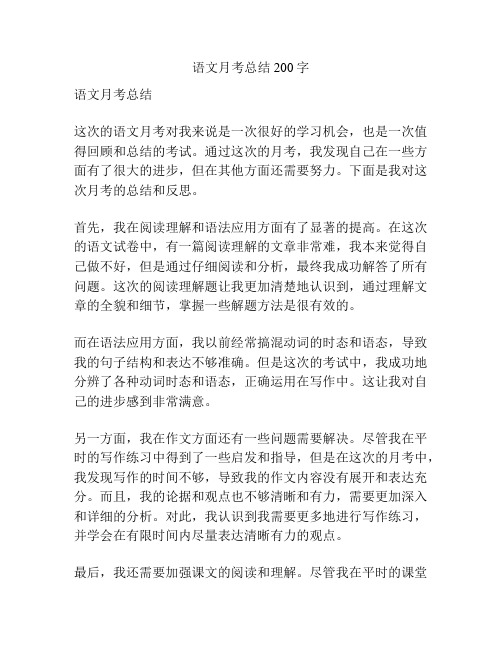 语文月考总结 200 字

语文月考总结

这次的语文月考对我来说是一次很好的学习机会，也是一次值得回顾和总结的考试。通过这次的月考，我发现自己在一些方面有了很大的进步，但在其他方面还需要努力。下面是我对这次月考的总结和反思。

首先，我在阅读理解和语法应用方面有了显著的提高。在这次的语文试卷中，有一篇阅读理解的文章非常难，我本来觉得自己做不好，但是通过仔细阅读和分析，最终我成功解答了所有问题。这次的阅读理解题让我更加清楚地认识到，通过理解文章的全貌和细节，掌握一些解题方法是很有效的。

而在语法应用方面，我以前经常搞混动词的时态和语态，导致我的句子结构和表达不够准确。但是这次的考试中，我成功地分辨了各种动词时态和语态，正确运用在写作中。这让我对自己的进步感到非常满意。

另一方面，我在作文方面还有一些问题需要解决。尽管我在平时的写作练习中得到了一些启发和指导，但是在这次的月考中，我发现写作的时间不够，导致我的作文内容没有展开和表达充分。而且，我的论据和观点也不够清晰和有力，需要更加深入和详细的分析。对此，我认识到我需要更多地进行写作练习，并学会在有限时间内尽量表达清晰有力的观点。

最后，我还需要加强课文的阅读和理解。尽管我在平时的课堂